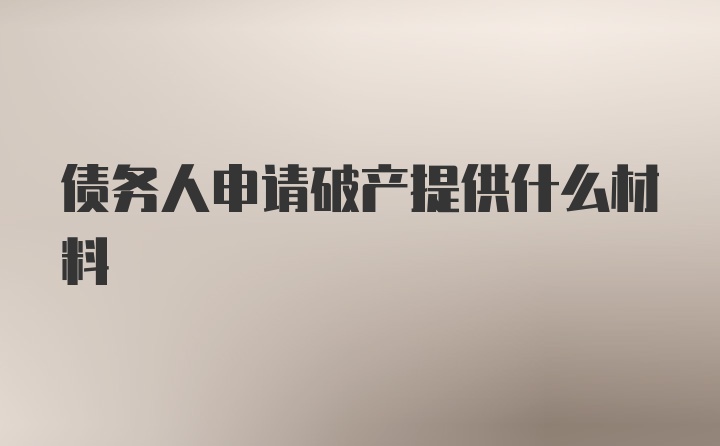 债务人申请破产提供什么材料